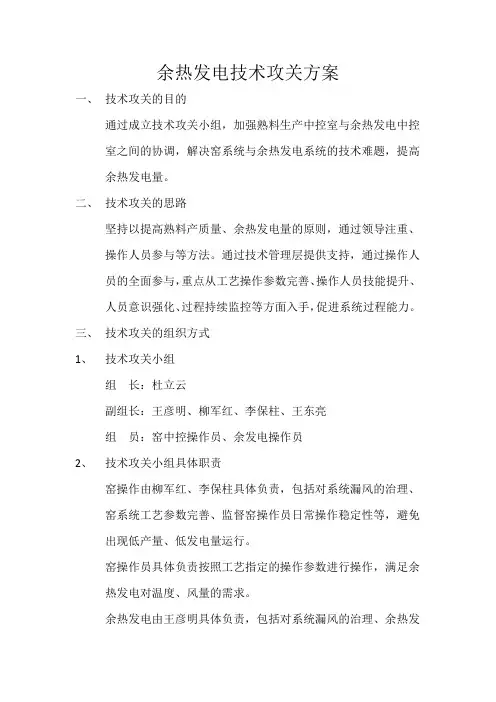 余热发电技术攻关方案

一、 技术攻关的目的

通过成立技术攻关小组，加强熟料生产中控室与余热发电中控室之间的协调，解决窑系统与余热发电系统的技术难题，提高余热发电量。

二、 技术攻关的思路

坚持以提高熟料产质量、余热发电量的原则，通过领导注重、操作人员参与等方法。通过技术管理层提供支持，通过操作人员的全面参与，重点从工艺操作参数完善、操作人员技能提升、人员意识强化、过程持续监控等方面入手，促进系统过程能力。

三、 技术攻关的组织方式

1、 技术攻关小组

组 长：杜立云

副组长：王彦明、柳军红、李保柱、王东亮

组 员：窑中控操作员、余发电操作员

2、 技术攻关小组具体职责

窑操作由柳军红、李保柱具体负责，包括对系统漏风的治理、窑系统工艺参数完善、监督窑操作员日常操作稳定性等，避免出现低产量、低发电量运行。

窑操作员具体负责按照工艺指定的操作参数进行操作，满足余热发电对温度、风量的需求。

余热发电由王彦明具体负责，包括对系统漏风的治理、余热发